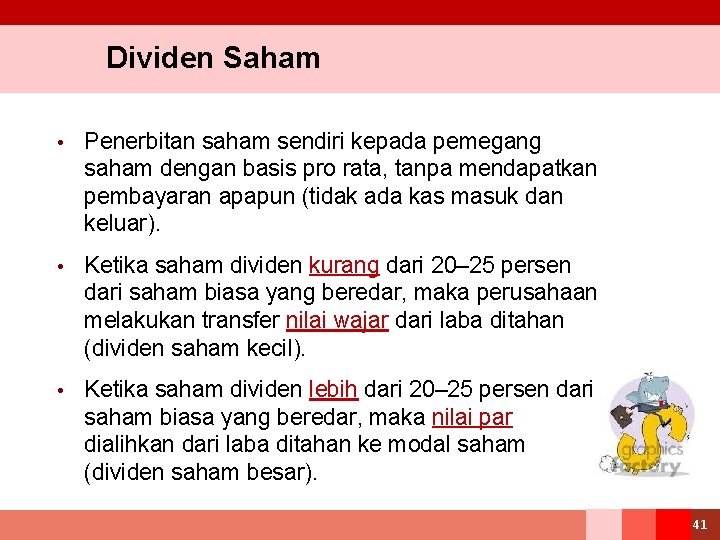 Dividen Saham

• Penerbitan saham sendiri kepada pemegang saham dengan basis pro rata, tanpa mendapatkan pembayaran apapun (tidak ada kas masuk dan keluar).

• Ketika saham dividen kurang dari 20–25 persen dari saham biasa yang beredar, maka perusahaan melakukan transfer nilai wajar dari laba ditahan (dividen saham kecil).

• Ketika saham dividen lebih dari 20–25 persen dari saham biasa yang beredar, maka nilai par dialihkan dari laba ditahan ke modal saham (dividen saham besar).

graphics factory

41